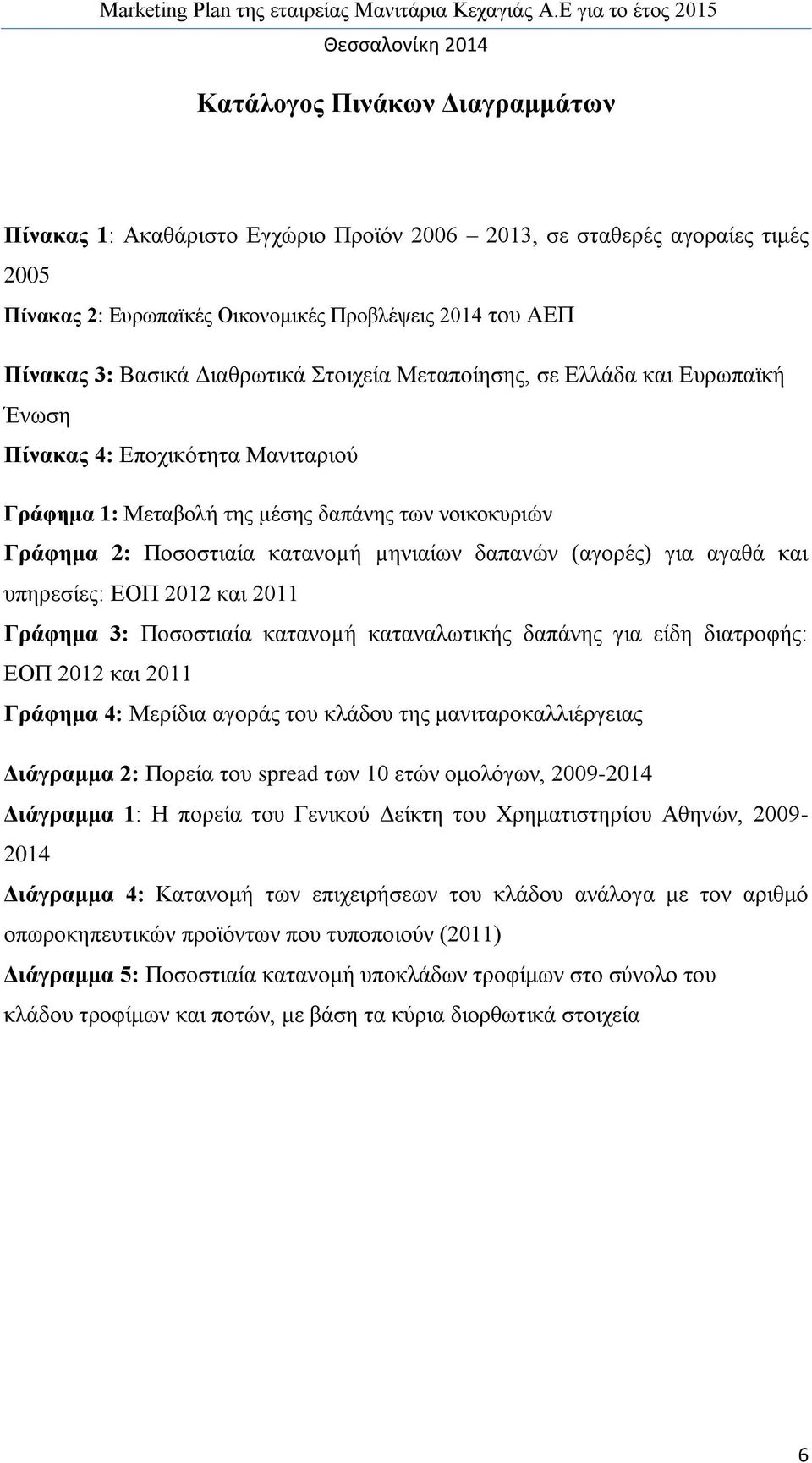 Marketing Plan της εταιρείας Μανιτάρια Κεχαγιάς Α.Ε για το έτος 2015
Θεσσαλονίκη 2014

Κατάλογος Πινάκων Διαγραμμάτων

Πίνακας 1: Ακαθάριστο Εγχώριο Προϊόν 2006 – 2013, σε σταθερές αγοραίες τιμές 2005

Πίνακας 2: Ευρωπαϊκές Οικονομικές Προβλέψεις 2014 του ΑΕΠ

Πίνακας 3: Βασικά Διαθρωτικά Στοιχεία Μεταποίησης, σε Ελλάδα και Ευρωπαϊκή Ένωση

Πίνακας 4: Εποχικότητα Μανιταριού

Γράφημα 1: Μεταβολή της μέσης δαπάνης των νοικοκυριών

Γράφημα 2: Ποσοστιαία κατανομή μηνιαίων δαπανών (αγορές) για αγαθά και υπηρεσίες: ΕΟΠ 2012 και 2011

Γράφημα 3: Ποσοστιαία κατανομή καταναλωτικής δαπάνης για είδη διατροφής: ΕΟΠ 2012 και 2011

Γράφημα 4: Μερίδια αγοράς του κλάδου της μανιταροκαλλιέργειας

Διάγραμμα 2: Πορεία του spread των 10 ετών ομολόγων, 2009-2014

Διάγραμμα 1: Η πορεία του Γενικού Δείκτη του Χρηματιστηρίου Αθηνών, 2009-2014

Διάγραμμα 4: Κατανομή των επιχειρήσεων του κλάδου ανάλογα με τον αριθμό οπωροκηπευτικών προϊόντων που τυποποιούν (2011)

Διάγραμμα 5: Ποσοστιαία κατανομή υποκλάδων τροφίμων στο σύνολο του κλάδου τροφίμων και ποτών, με βάση τα κύρια διορθωτικά στοιχεία

6